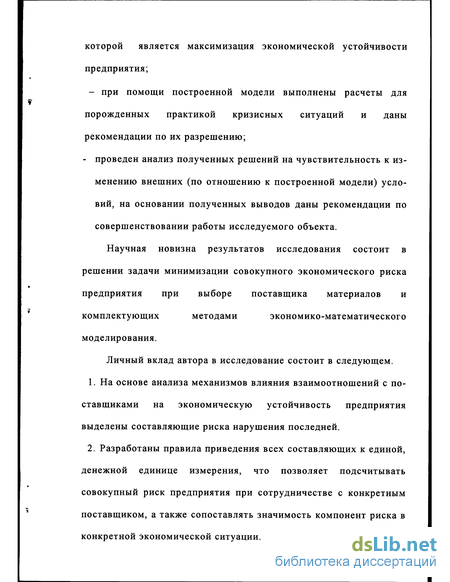 которой является максимизация экономической устойчивости предприятия;

– при помощи построенной модели выполнены расчеты для порожденных практикой кризисных ситуаций и даны рекомендации по их разрешению;

- проведен анализ полученных решений на чувствительность к изменению внешних (по отношению к построенной модели) условий, на основании полученных выводов даны рекомендации по совершенствовании работы исследуемого объекта.

Научная новизна результатов исследования состоит в решении задачи минимизации совокупного экономического риска предприятия при выборе поставщика материалов и комплектующих методами экономико-математического моделирования.

Личный вклад автора в исследование состоит в следующем.

1. На основе анализа механизмов влияния взаимоотношений с поставщиками на экономическую устойчивость предприятия выделены составляющие риска нарушения последней.

2. Разработаны правила приведения всех составляющих к единой, денежной единице измерения, что позволяет подсчитывать совокупный риск предприятия при сотрудничестве с конкретным поставщиком, а также сопоставлять значимость компонент риска в конкретной экономической ситуации.

dsLib.net
библиотека диссертаций